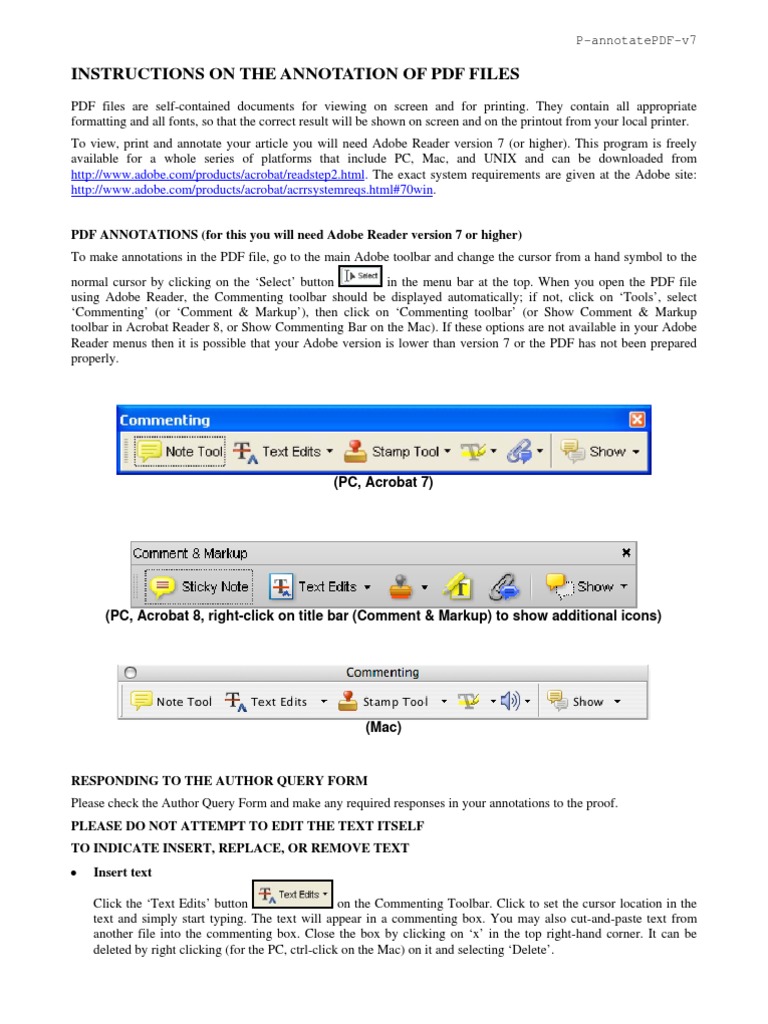 P-annotatePDF-v7

INSTRUCTIONS ON THE ANNOTATION OF PDF FILES

PDF files are self-contained documents for viewing on screen and for printing. They contain all appropriate formatting and all fonts, so that the correct result will be shown on screen and on the printout from your local printer.

To view, print and annotate your article you will need Adobe Reader version 7 (or higher). This program is freely available for a whole series of platforms that include PC, Mac, and UNIX and can be downloaded from http://www.adobe.com/products/acrobat/readstep2.html. The exact system requirements are given at the Adobe site: http://www.adobe.com/products/acrobat/acrrsystemreqs.html#70win.

PDF ANNOTATIONS (for this you will need Adobe Reader version 7 or higher)

To make annotations in the PDF file, go to the main Adobe toolbar and change the cursor from a hand symbol to the normal cursor by clicking on the 'Select' button Select in the menu bar at the top. When you open the PDF file using Adobe Reader, the Commenting toolbar should be displayed automatically; if not, click on 'Tools', select 'Commenting' (or 'Comment & Markup'), then click on 'Commenting toolbar' (or Show Comment & Markup toolbar in Acrobat Reader 8, or Show Commenting Bar on the Mac). If these options are not available in your Adobe Reader menus then it is possible that your Adobe version is lower than version 7 or the PDF has not been prepared properly.

Commenting
Note Tool Text Edits Stamp Tool Show
(PC, Acrobat 7)

Comment & Markup
Sticky Note Text Edits Show
(PC, Acrobat 8, right-click on title bar (Comment & Markup) to show additional icons)

Commenting
Note Tool Text Edits Stamp Tool Show
(Mac)

RESPONDING TO THE AUTHOR QUERY FORM

Please check the Author Query Form and make any required responses in your annotations to the proof.

PLEASE DO NOT ATTEMPT TO EDIT THE TEXT ITSELF

TO INDICATE INSERT, REPLACE, OR REMOVE TEXT

• Insert text

Click the 'Text Edits' button Text Edits on the Commenting Toolbar. Click to set the cursor location in the text and simply start typing. The text will appear in a commenting box. You may also cut-and-paste text from another file into the commenting box. Close the box by clicking on 'x' in the top right-hand corner. It can be deleted by right clicking (for the PC, ctrl-click on the Mac) on it and selecting 'Delete'.